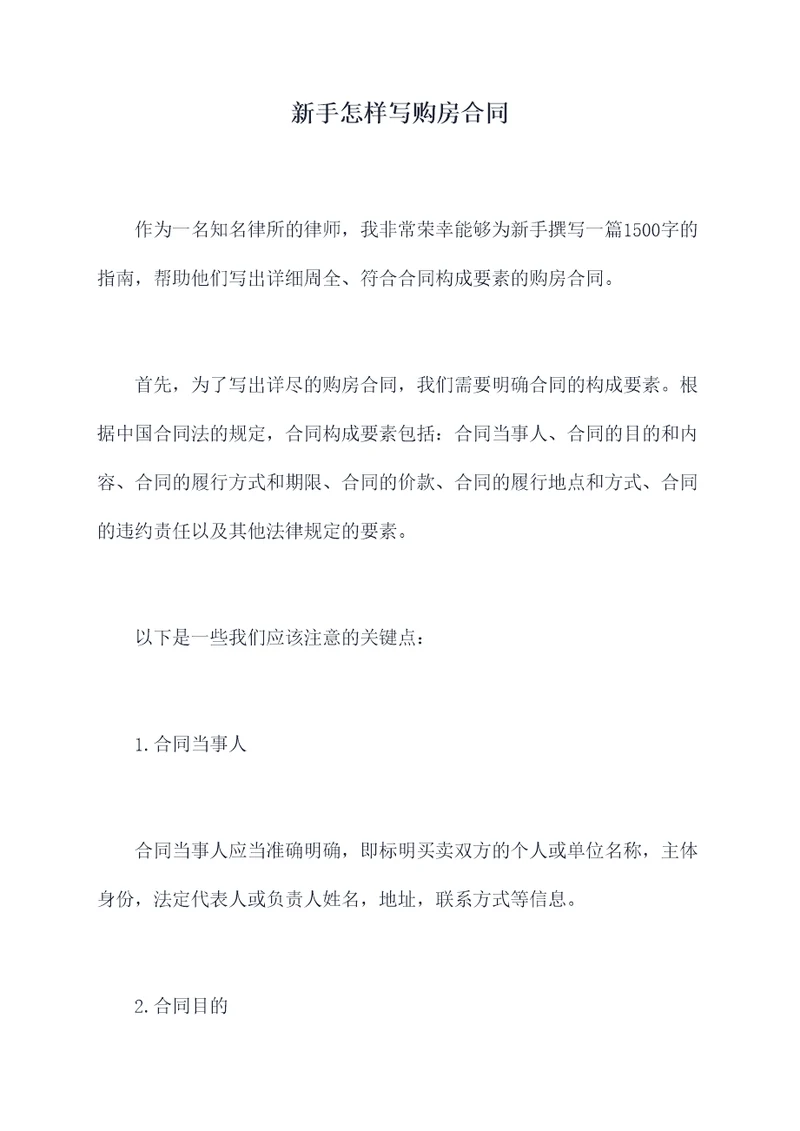 新手怎样写购房合同

作为一名知名律所的律师，我非常荣幸能够为新手撰写一篇1500字的指南，帮助他们写出详细周全、符合合同构成要素的购房合同。

首先，为了写出详尽的购房合同，我们需要明确合同的构成要素。根据中国合同法的规定，合同构成要素包括：合同当事人、合同的目的和内容、合同的履行方式和期限、合同的价款、合同的履行地点和方式、合同的违约责任以及其他法律规定的要素。

以下是一些我们应该注意的关键点：

1.合同当事人

合同当事人应当准确明确，即标明买卖双方的个人或单位名称，主体身份，法定代表人或负责人姓名，地址，联系方式等信息。

2.合同目的